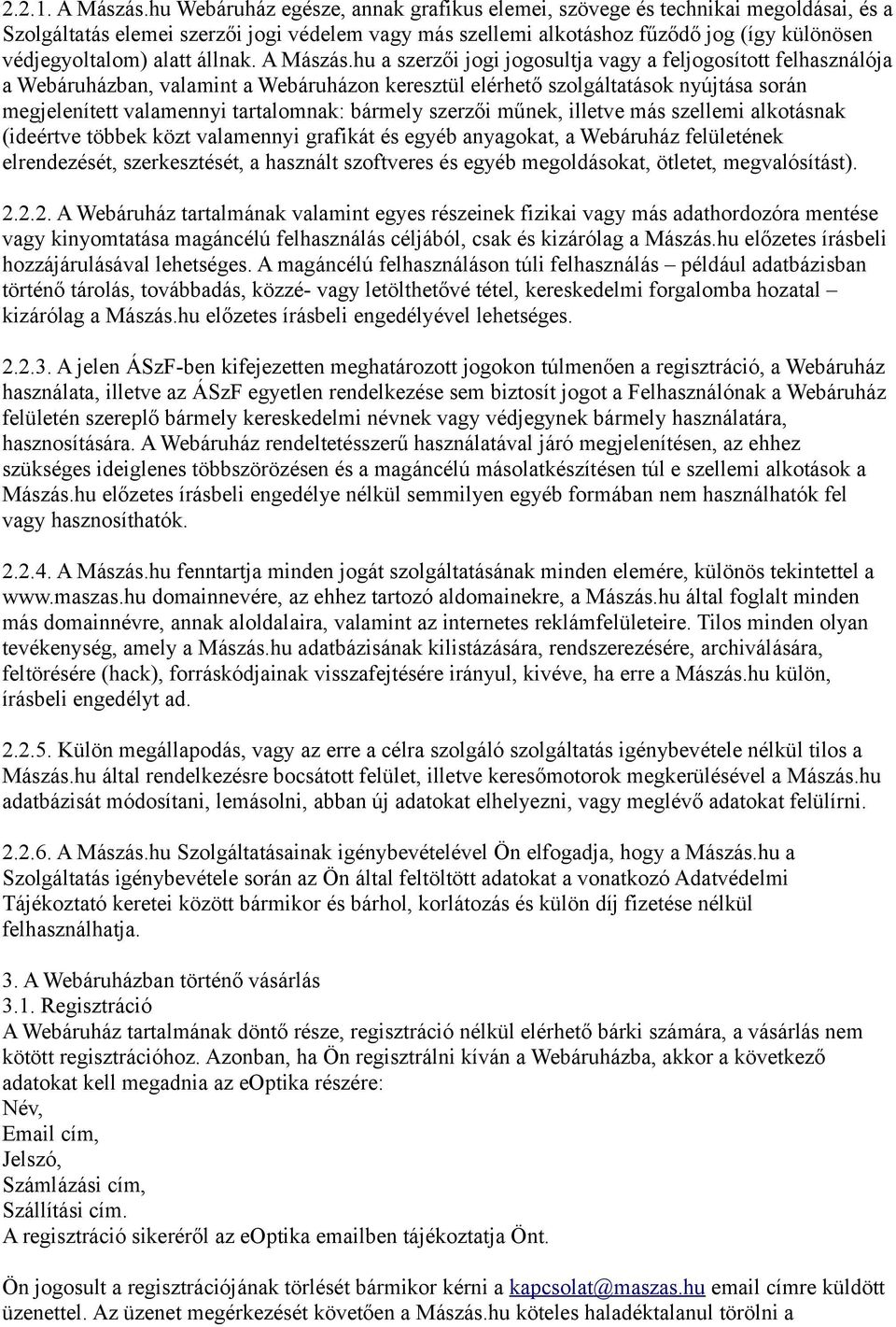 2.2.1. A Mászás.hu Webáruház egésze, annak grafikus elemei, szövege és technikai megoldásai, és a Szolgáltatás elemei szerzői jogi védelem vagy más szellemi alkotáshoz fűződő jog (így különösen védjegyoltalom) alatt állnak. A Mászás.hu a szerzői jogi jogosultja vagy a feljogosított felhasználója a Webáruházban, valamint a Webáruházon keresztül elérhető szolgáltatások nyújtása során megjelenített valamennyi tartalomnak: bármely szerzői műnek, illetve más szellemi alkotásnak (ideértve többek közt valamennyi grafikát és egyéb anyagokat, a Webáruház felületének elrendezését, szerkesztését, a használt szoftveres és egyéb megoldásokat, ötletet, megvalósítást).

2.2.2. A Webáruház tartalmának valamint egyes részeinek fizikai vagy más adathordozóra mentése vagy kinyomtatása magáncélú felhasználás céljából, csak és kizárólag a Mászás.hu előzetes írásbeli hozzájárulásával lehetséges. A magáncélú felhasználáson túli felhasználás – például adatbázisban történő tárolás, továbbadás, közzé- vagy letölthetővé tétel, kereskedelmi forgalomba hozatal – kizárólag a Mászás.hu előzetes írásbeli engedélyével lehetséges.

2.2.3. A jelen ÁSzF-ben kifejezetten meghatározott jogokon túlmenően a regisztráció, a Webáruház használata, illetve az ÁSzF egyetlen rendelkezése sem biztosít jogot a Felhasználónak a Webáruház felületén szereplő bármely kereskedelmi névnek vagy védjegynek bármely használatára, hasznosítására. A Webáruház rendeltetésszerű használatával járó megjelenítésen, az ehhez szükséges ideiglenes többszörözésen és a magáncélú másolatkészítésen túl e szellemi alkotások a Mászás.hu előzetes írásbeli engedélye nélkül semmilyen egyéb formában nem használhatók fel vagy hasznosíthatók.

2.2.4. A Mászás.hu fenntartja minden jogát szolgáltatásának minden elemére, különös tekintettel a www.maszas.hu domainnevére, az ehhez tartozó aldomainekre, a Mászás.hu által foglalt minden más domainnévre, annak aloldalaira, valamint az internetes reklámfelületeire. Tilos minden olyan tevékenység, amely a Mászás.hu adatbázisának kilistázására, rendszerezésére, archiválására, feltörésére (hack), forráskódjainak visszafejtésére irányul, kivéve, ha erre a Mászás.hu külön, írásbeli engedélyt ad.

2.2.5. Külön megállapodás, vagy az erre a célra szolgáló szolgáltatás igénybevétele nélkül tilos a Mászás.hu által rendelkezésre bocsátott felület, illetve keresőmotorok megkerülésével a Mászás.hu adatbázisát módosítani, lemásolni, abban új adatokat elhelyezni, vagy meglévő adatokat felülírni.

2.2.6. A Mászás.hu Szolgáltatásainak igénybevételével Ön elfogadja, hogy a Mászás.hu a Szolgáltatás igénybevétele során az Ön által feltöltött adatokat a vonatkozó Adatvédelmi Tájékoztató keretei között bármikor és bárhol, korlátozás és külön díj fizetése nélkül felhasználhatja.

3. A Webáruházban történő vásárlás
3.1. Regisztráció
A Webáruház tartalmának döntő része, regisztráció nélkül elérhető bárki számára, a vásárlás nem kötött regisztrációhoz. Azonban, ha Ön regisztrálni kíván a Webáruházba, akkor a következő adatokat kell megadnia az eOptika részére:
Név,
Email cím,
Jelszó,
Számlázási cím,
Szállítási cím.
A regisztráció sikeréről az eOptika emailben tájékoztatja Önt.

Ön jogosult a regisztrációjának törlését bármikor kérni a kapcsolat@maszas.hu email címre küldött üzenettel. Az üzenet megérkezését követően a Mászás.hu köteles haladéktalanul törölni a